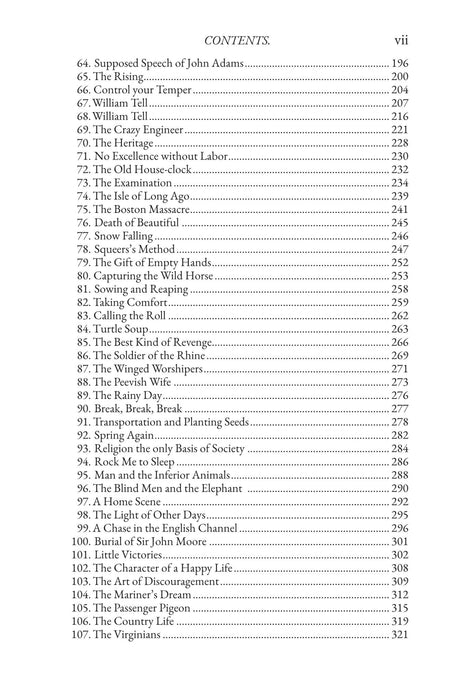 CONTENTS. vii

64. Supposed Speech of John Adams ........ 196
65. The Rising ........ 200
66. Control your Temper ........ 204
67. William Tell ........ 207
68. William Tell ........ 216
69. The Crazy Engineer ........ 221
70. The Heritage ........ 228
71. No Excellence without Labor ........ 230
72. The Old House-clock ........ 232
73. The Examination ........ 234
74. The Isle of Long Ago ........ 239
75. The Boston Massacre ........ 241
76. Death of Beautiful ........ 245
77. Snow Falling ........ 246
78. Squeers's Method ........ 247
79. The Gift of Empty Hands ........ 252
80. Capturing the Wild Horse ........ 253
81. Sowing and Reaping ........ 258
82. Taking Comfort ........ 259
83. Calling the Roll ........ 262
84. Turtle Soup ........ 263
85. The Best Kind of Revenge ........ 266
86. The Soldier of the Rhine ........ 269
87. The Winged Worshipers ........ 271
88. The Peevish Wife ........ 273
89. The Rainy Day ........ 276
90. Break, Break, Break ........ 277
91. Transportation and Planting Seeds ........ 278
92. Spring Again ........ 282
93. Religion the only Basis of Society ........ 284
94. Rock Me to Sleep ........ 286
95. Man and the Inferior Animals ........ 288
96. The Blind Men and the Elephant ........ 290
97. A Home Scene ........ 292
98. The Light of Other Days ........ 295
99. A Chase in the English Channel ........ 296
100. Burial of Sir John Moore ........ 301
101. Little Victories ........ 302
102. The Character of a Happy Life ........ 308
103. The Art of Discouragement ........ 309
104. The Mariner's Dream ........ 312
105. The Passenger Pigeon ........ 315
106. The Country Life ........ 319
107. The Virginians ........ 321